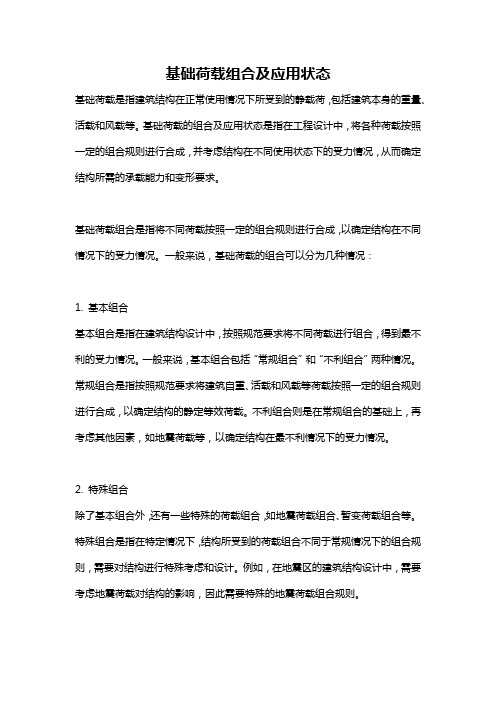 基础荷载组合及应用状态

基础荷载是指建筑结构在正常使用情况下所受到的静载荷，包括建筑本身的重量、活载和风载等。基础荷载的组合及应用状态是指在工程设计中，将各种荷载按照一定的组合规则进行合成，并考虑结构在不同使用状态下的受力情况，从而确定结构所需的承载能力和变形要求。

基础荷载组合是指将不同荷载按照一定的组合规则进行合成，以确定结构在不同情况下的受力情况。一般来说，基础荷载的组合可以分为几种情况：

1. 基本组合
基本组合是指在建筑结构设计中，按照规范要求将不同荷载进行组合，得到最不利的受力情况。一般来说，基本组合包括“常规组合”和“不利组合”两种情况。常规组合是指按照规范要求将建筑自重、活载和风载等荷载按照一定的组合规则进行合成，以确定结构的静定等效荷载。不利组合则是在常规组合的基础上，再考虑其他因素，如地震荷载等，以确定结构在最不利情况下的受力情况。

2. 特殊组合
除了基本组合外，还有一些特殊的荷载组合，如地震荷载组合、暂变荷载组合等。特殊组合是指在特定情况下，结构所受到的荷载组合不同于常规情况下的组合规则，需要对结构进行特殊考虑和设计。例如，在地震区的建筑结构设计中，需要考虑地震荷载对结构的影响，因此需要特殊的地震荷载组合规则。